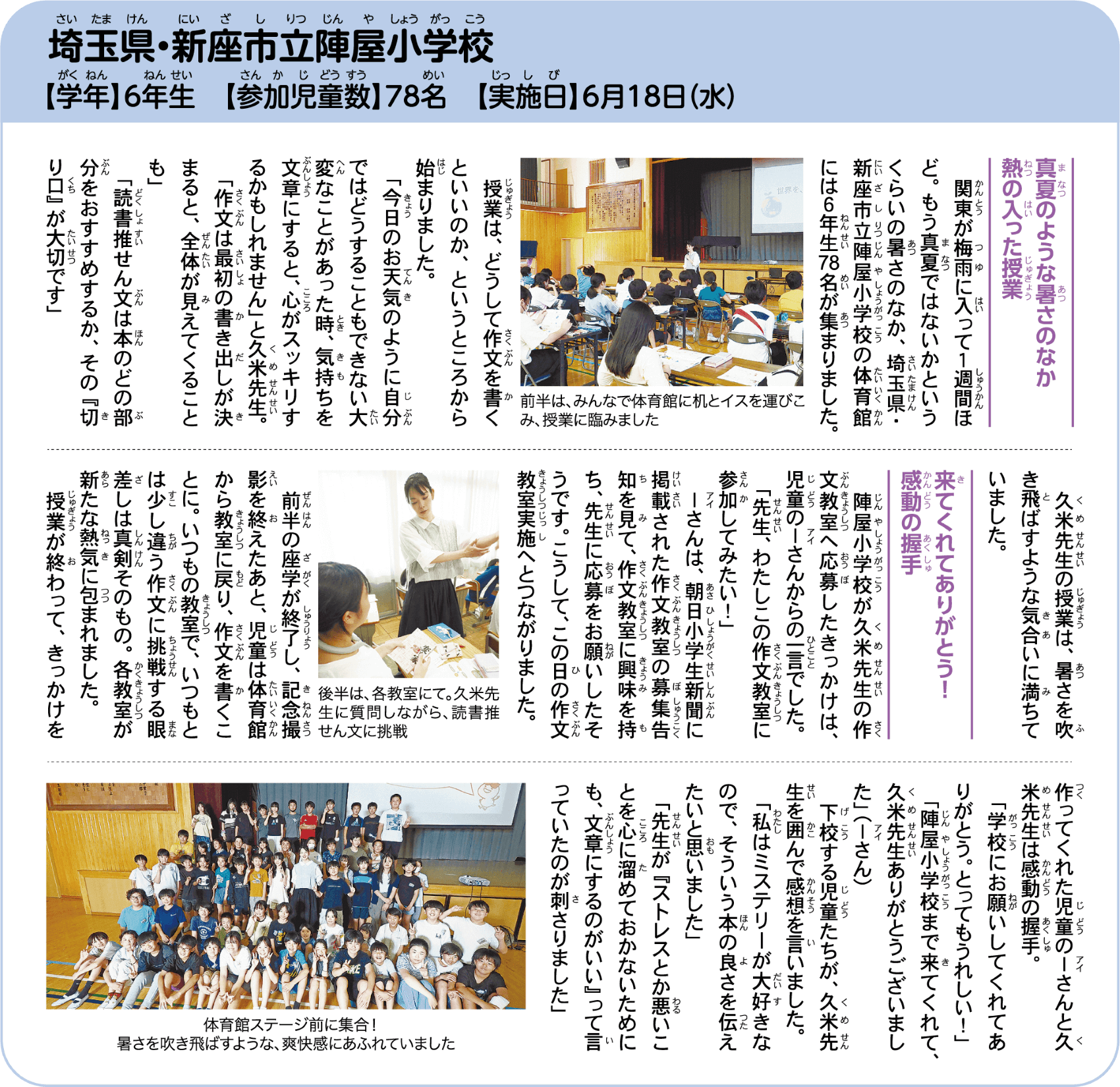 埼玉県・新座市立陣屋小学校
【学年】6年生　【参加児童数】78名　【実施日】6月18日(水)

真夏のような暑さのなか熱の入った授業

関東が梅雨に入って1週間ほど。もう真夏ではないかというくらいの暑さのなか、埼玉県・新座市立陣屋小学校の体育館には6年生78名が集まりました。

前半は、みんなで体育館に机とイスを運びこみ、授業に臨みました

授業は、どうして作文を書くといいのか、というところから始まりました。
「今日のお天気のように自分ではどうすることもできない大変なことがあった時、気持ちを文章にすると、心がスッキリするかもしれません」と久米先生。
「作文は最初の書き出しが決まると、全体が見えてくることも」
「読書推せん文は本のどの部分をおすすめするか、その『切り口』が大切です」

久米先生の授業は、暑さを吹き飛ばすような気合いに満ちていました。

来てくれてありがとう!感動の握手

陣屋小学校が久米先生の作文教室へ応募したきっかけは、児童のIさんからの一言でした。
「先生、わたしこの作文教室に参加してみたい!」
Iさんは、朝日小学生新聞に掲載された作文教室の募集告知を見て、作文教室に興味を持ち、先生に応募をお願いしたそうです。こうして、この日の作文教室実施へとつながりました。

後半は、各教室にて。久米先生に質問しながら、読書推せん文に挑戦

前半の座学が終了し、記念撮影を終えたあと、児童は体育館から教室に戻り、作文を書くことに。いつもの教室で、いつもとは少し違う作文に挑戦する眼差しは真剣そのもの。各教室が新たな熱気に包まれました。
授業が終わって、きっかけを作ってくれた児童のIさんと久米先生は感動の握手。
「学校にお願いしてくれてありがとう。とってもうれしい!」
「陣屋小学校まで来てくれて、久米先生ありがとうございました」(Iさん)
下校する児童たちが、久米先生を囲んで感想を言いました。
「私はミステリーが大好きなので、そういう本の良さを伝えたいと思いました」
「先生が『ストレスとか悪いことを心に溜めておかないためにも、文章にするのがいい』って言っていたのが刺さりました」

体育館ステージ前に集合!
暑さを吹き飛ばすような、爽快感にあふれていました